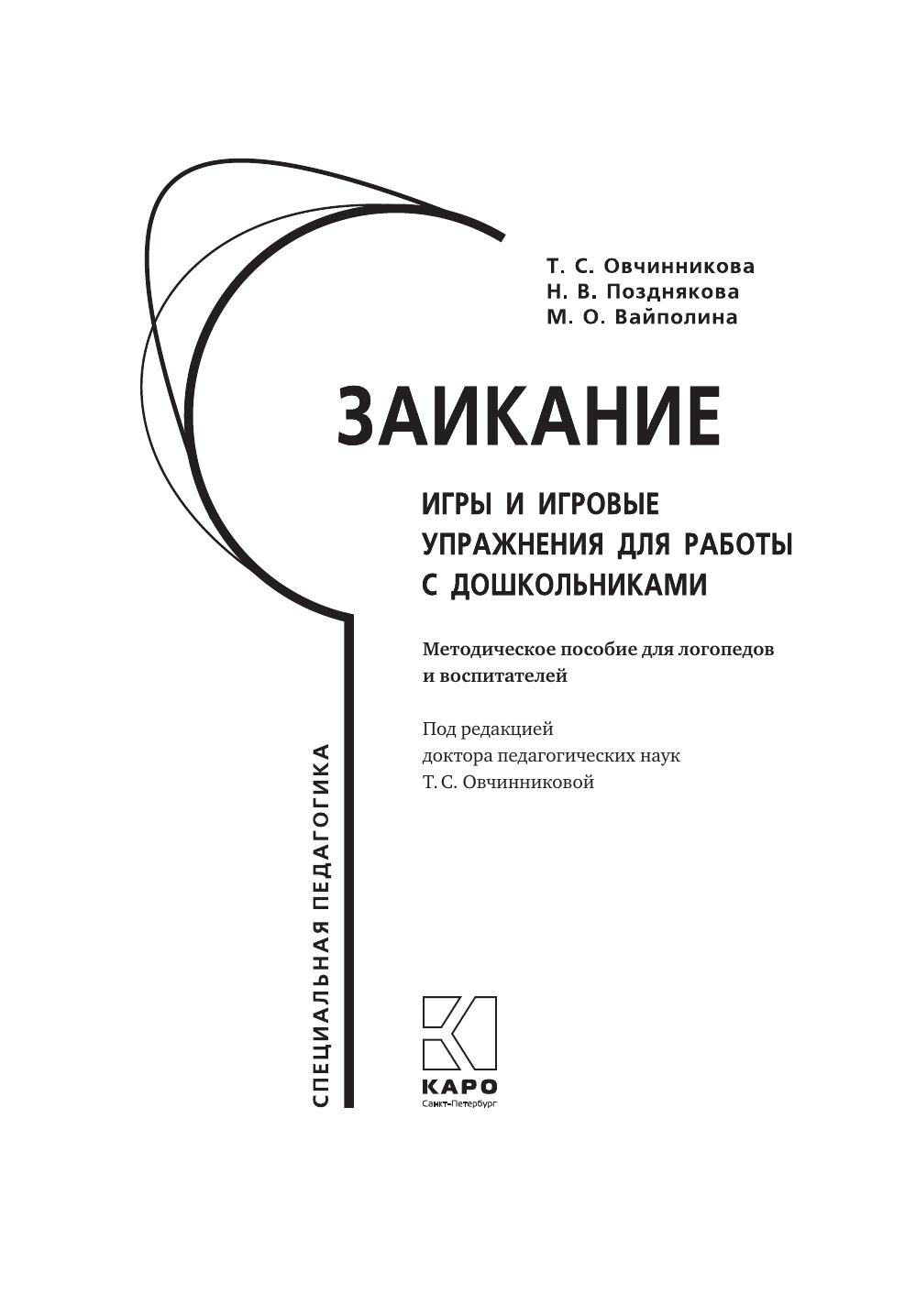 Т. С. Овчинникова
Н. В. Позднякова
М. О. Вайполина

ЗАИКАНИЕ

ИГРЫ И ИГРОВЫЕ УПРАЖНЕНИЯ ДЛЯ РАБОТЫ С ДОШКОЛЬНИКАМИ

Методическое пособие для логопедов и воспитателей

Под редакцией доктора педагогических наук Т. С. Овчинниковой

СПЕЦИАЛЬНАЯ ПЕДАГОГИКА

КАРО
Санкт-Петербург